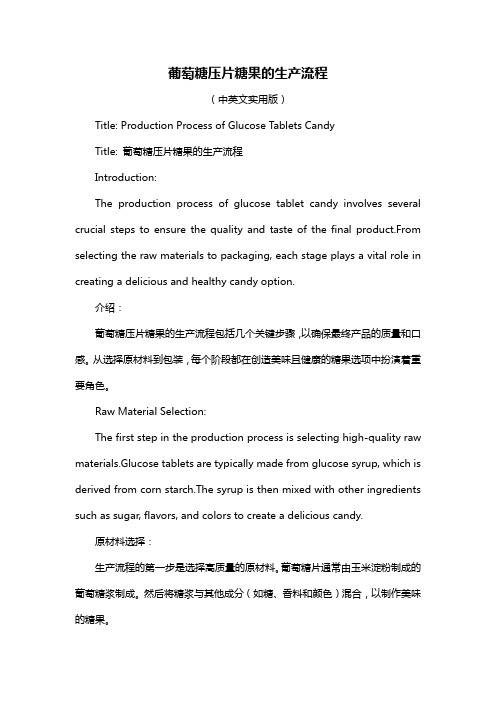 葡萄糖压片糖果的生产流程

（中英文实用版）

Title: Production Process of Glucose Tablets Candy

Title: 葡萄糖压片糖果的生产流程

Introduction:

The production process of glucose tablet candy involves several crucial steps to ensure the quality and taste of the final product.From selecting the raw materials to packaging, each stage plays a vital role in creating a delicious and healthy candy option.

介绍：

葡萄糖压片糖果的生产流程包括几个关键步骤，以确保最终产品的质量和口感。从选择原材料到包装，每个阶段都在创造美味且健康的糖果选项中扮演着重要角色。

Raw Material Selection:

The first step in the production process is selecting high-quality raw materials.Glucose tablets are typically made from glucose syrup, which is derived from corn starch.The syrup is then mixed with other ingredients such as sugar, flavors, and colors to create a delicious candy.

原材料选择：

生产流程的第一步是选择高质量的原材料。葡萄糖片通常由玉米淀粉制成的葡萄糖浆制成。然后将糖浆与其他成分（如糖、香料和颜色）混合，以制作美味的糖果。